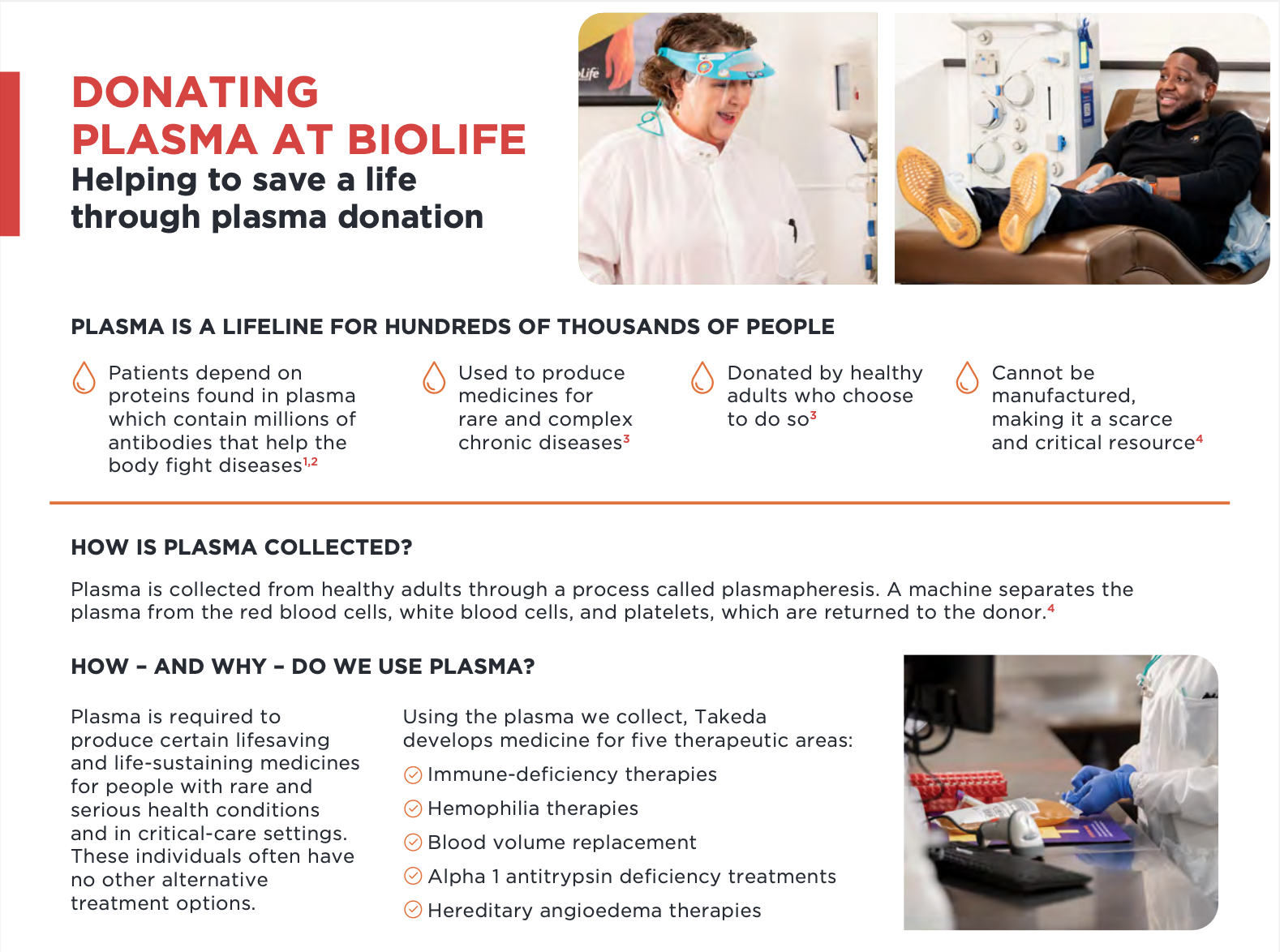 DONATING PLASMA AT BIOLIFE
Helping to save a life through plasma donation

Life

PLASMA IS A LIFELINE FOR HUNDREDS OF THOUSANDS OF PEOPLE

Patients depend on proteins found in plasma which contain millions of antibodies that help the body fight diseases$^{1,2}$

Used to produce medicines for rare and complex chronic diseases$^{3}$

Donated by healthy adults who choose to do so$^{3}$

Cannot be manufactured, making it a scarce and critical resource$^{4}$

HOW IS PLASMA COLLECTED?

Plasma is collected from healthy adults through a process called plasmapheresis. A machine separates the plasma from the red blood cells, white blood cells, and platelets, which are returned to the donor.$^{4}$

HOW – AND WHY – DO WE USE PLASMA?

Plasma is required to produce certain lifesaving and life-sustaining medicines for people with rare and serious health conditions and in critical-care settings. These individuals often have no other alternative treatment options.

Using the plasma we collect, Takeda develops medicine for five therapeutic areas:
Immune-deficiency therapies
Hemophilia therapies
Blood volume replacement
Alpha 1 antitrypsin deficiency treatments
Hereditary angioedema therapies